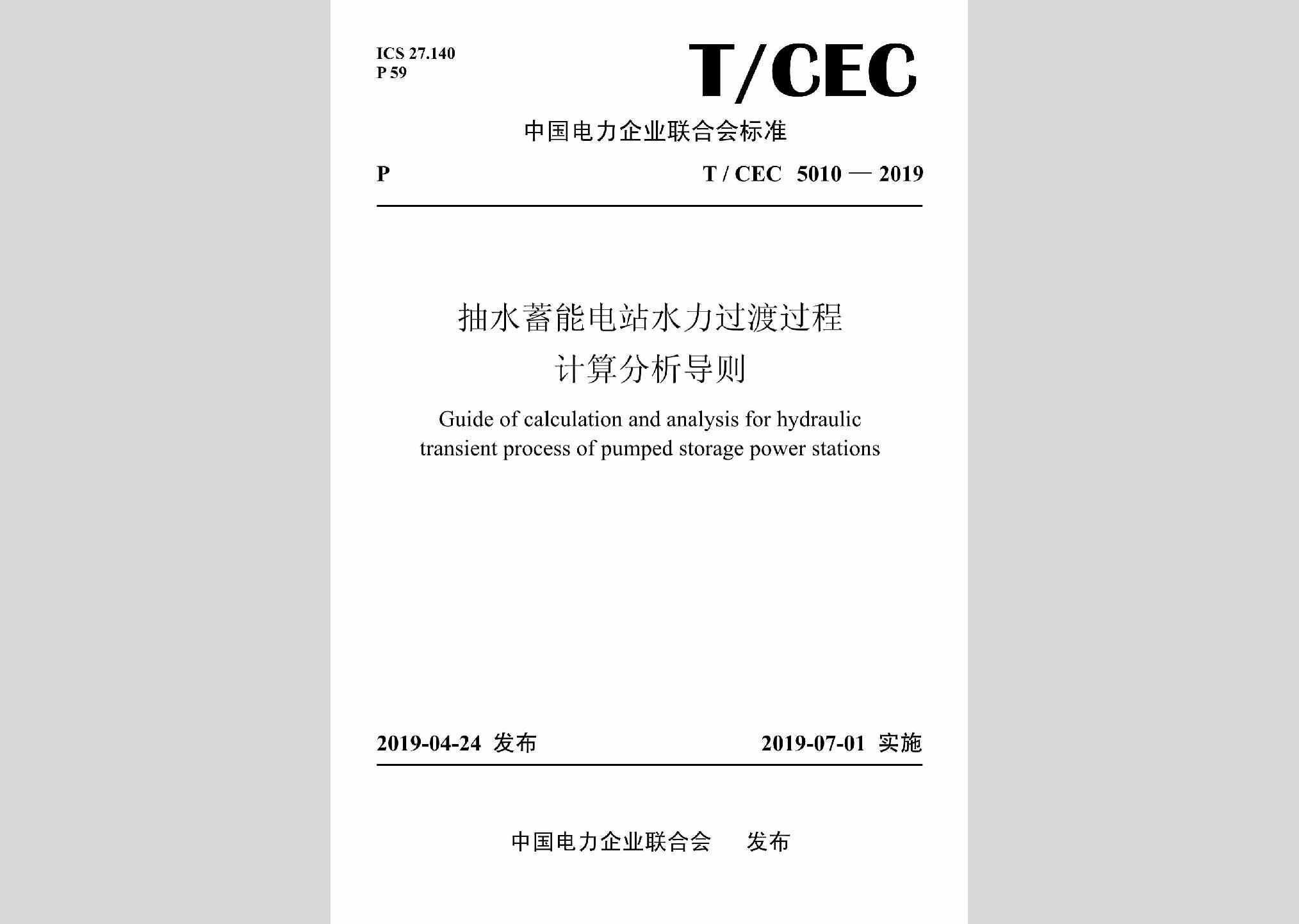 ICS 27.140
P 59

T/CEC

中国电力企业联合会标准

P

T / CEC 5010 — 2019

抽水蓄能电站水力过渡过程
计算分析导则

Guide of calculation and analysis for hydraulic transient process of pumped storage power stations

2019-04-24 发布

2019-07-01 实施

中国电力企业联合会 发布